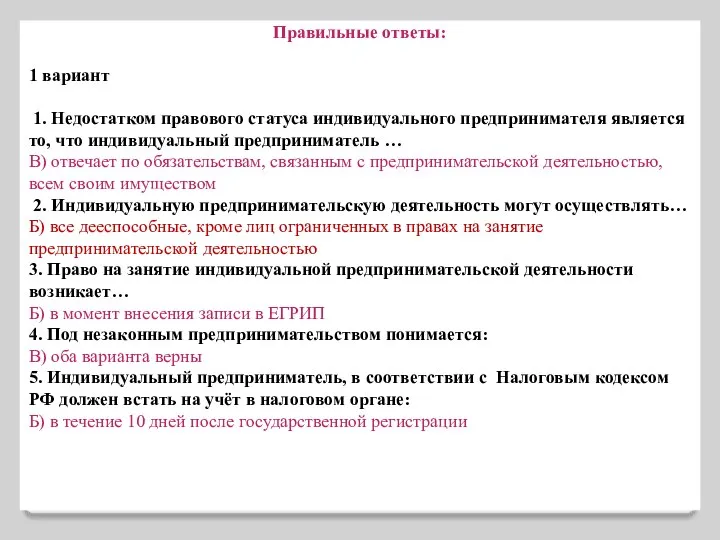 Правильные ответы:

1 вариант

1. Недостатком правового статуса индивидуального предпринимателя является то, что индивидуальный предприниматель …
В) отвечает по обязательствам, связанным с предпринимательской деятельностью, всем своим имуществом
2. Индивидуальную предпринимательскую деятельность могут осуществлять…
Б) все дееспособные, кроме лиц ограниченных в правах на занятие предпринимательской деятельностью
3. Право на занятие индивидуальной предпринимательской деятельности возникает…
Б) в момент внесения записи в ЕГРИП
4. Под незаконным предпринимательством понимается:
В) оба варианта верны
5. Индивидуальный предприниматель, в соответствии с Налоговым кодексом РФ должен встать на учёт в налоговом органе:
Б) в течение 10 дней после государственной регистрации